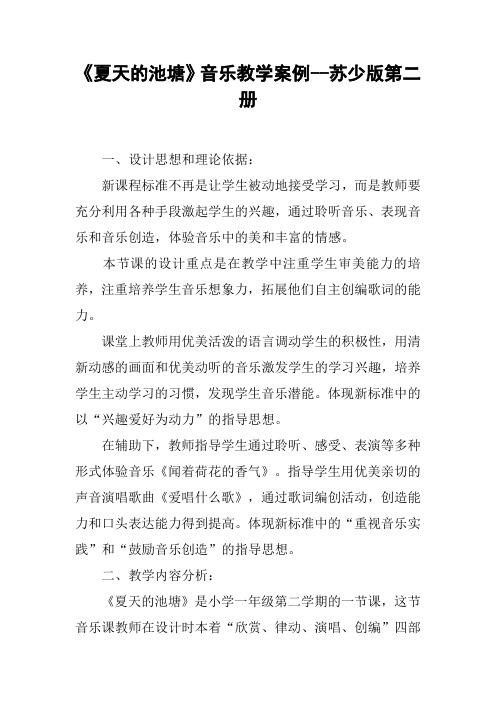 《夏天的池塘》音乐教学案例--苏少版第二册

一、设计思想和理论依据：

新课程标准不再是让学生被动地接受学习，而是教师要充分利用各种手段激起学生的兴趣，通过聆听音乐、表现音乐和音乐创造，体验音乐中的美和丰富的情感。

本节课的设计重点是在教学中注重学生审美能力的培养，注重培养学生音乐想象力，拓展他们自主创编歌词的能力。

课堂上教师用优美活泼的语言调动学生的积极性，用清新动感的画面和优美动听的音乐激发学生的学习兴趣，培养学生主动学习的习惯，发现学生音乐潜能。体现新标准中的以“兴趣爱好为动力”的指导思想。

在辅助下，教师指导学生通过聆听、感受、表演等多种形式体验音乐《闻着荷花的香气》。指导学生用优美亲切的声音演唱歌曲《爱唱什么歌》，通过歌词编创活动，创造能力和口头表达能力得到提高。体现新标准中的“重视音乐实践”和“鼓励音乐创造”的指导思想。

二、教学内容分析：

《夏天的池塘》是小学一年级第二学期的一节课，这节音乐课教师在设计时本着“欣赏、律动、演唱、创编”四部